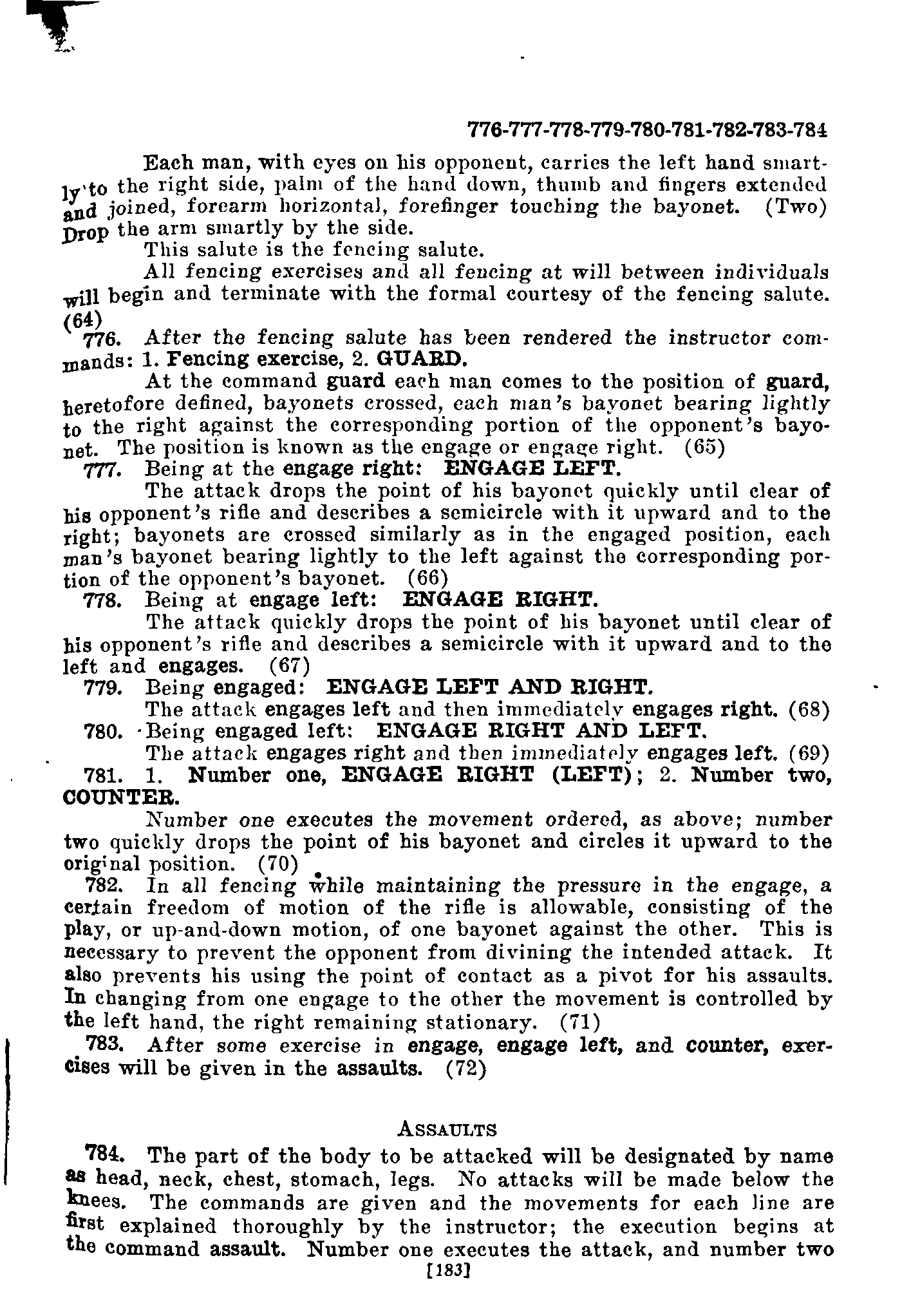 776-777-778-779-780-781-782-783-784

Each man, with eyes on his opponent, carries the left hand smartly to the right side, palm of the hand down, thumb and fingers extended and joined, forearm horizontal, forefinger touching the bayonet. (Two) Drop the arm smartly by the side.

This salute is the fencing salute.

All fencing exercises and all fencing at will between individuals will begin and terminate with the formal courtesy of the fencing salute. (64)

776. After the fencing salute has been rendered the instructor commands: 1. Fencing exercise, 2. GUARD.

At the command guard each man comes to the position of guard, heretofore defined, bayonets crossed, each man's bayonet bearing lightly to the right against the corresponding portion of the opponent's bayonet. The position is known as the engage or engage right. (65)

777. Being at the engage right: ENGAGE LEFT.

The attack drops the point of his bayonet quickly until clear of his opponent's rifle and describes a semicircle with it upward and to the right; bayonets are crossed similarly as in the engaged position, each man's bayonet bearing lightly to the left against the corresponding portion of the opponent's bayonet. (66)

778. Being at engage left: ENGAGE RIGHT.

The attack quickly drops the point of his bayonet until clear of his opponent's rifle and describes a semicircle with it upward and to the left and engages. (67)

779. Being engaged: ENGAGE LEFT AND RIGHT.

The attack engages left and then immediately engages right. (68)

780. Being engaged left: ENGAGE RIGHT AND LEFT.

The attack engages right and then immediately engages left. (69)

781. 1. Number one, ENGAGE RIGHT (LEFT); 2. Number two, COUNTER.

Number one executes the movement ordered, as above; number two quickly drops the point of his bayonet and circles it upward to the original position. (70)

782. In all fencing while maintaining the pressure in the engage, a certain freedom of motion of the rifle is allowable, consisting of the play, or up-and-down motion, of one bayonet against the other. This is necessary to prevent the opponent from divining the intended attack. It also prevents his using the point of contact as a pivot for his assaults. In changing from one engage to the other the movement is controlled by the left hand, the right remaining stationary. (71)

783. After some exercise in engage, engage left, and counter, exercises will be given in the assaults. (72)

ASSAULTS

784. The part of the body to be attacked will be designated by name as head, neck, chest, stomach, legs. No attacks will be made below the knees. The commands are given and the movements for each line are first explained thoroughly by the instructor; the execution begins at the command assault. Number one executes the attack, and number two

[183]